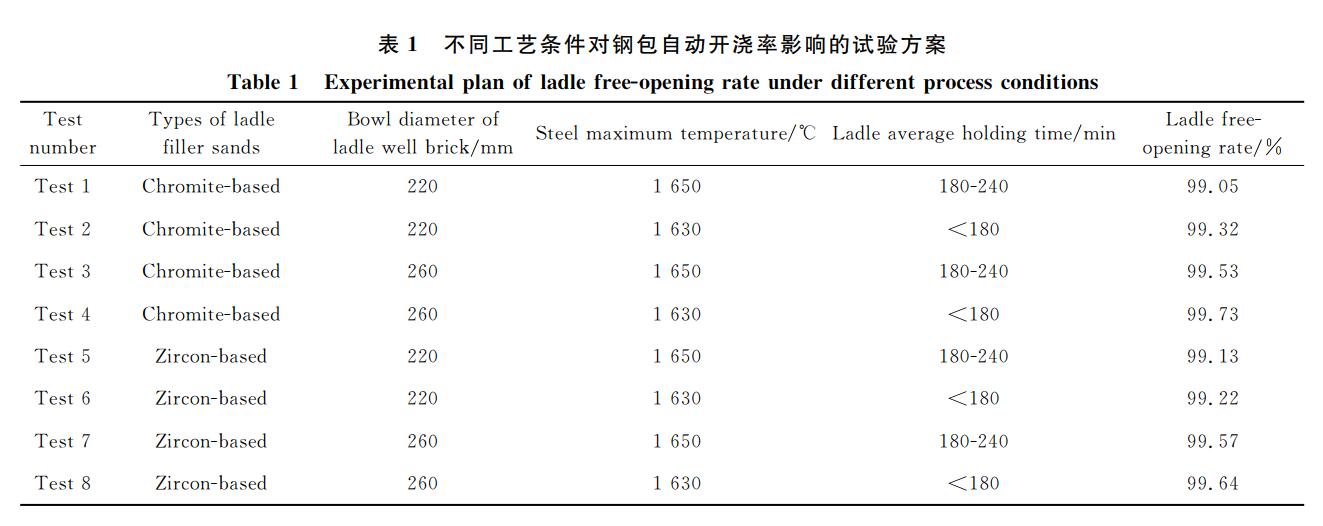 表 1 不同工艺条件对钢包自动开浇率影响的试验方案

Table 1 Experimental plan of ladle free-opening rate under different process conditions

| Test number | Types of ladle filler sands | Bowl diameter of ladle well brick/mm | Steel maximum temperature/℃ | Ladle average holding time/min | Ladle free-opening rate/% |
|---|---|---|---|---|---|
| Test 1 | Chromite-based | 220 | 1 650 | 180-240 | 99.05 |
| Test 2 | Chromite-based | 220 | 1 630 | <180 | 99.32 |
| Test 3 | Chromite-based | 260 | 1 650 | 180-240 | 99.53 |
| Test 4 | Chromite-based | 260 | 1 630 | <180 | 99.73 |
| Test 5 | Zircon-based | 220 | 1 650 | 180-240 | 99.13 |
| Test 6 | Zircon-based | 220 | 1 630 | <180 | 99.22 |
| Test 7 | Zircon-based | 260 | 1 650 | 180-240 | 99.57 |
| Test 8 | Zircon-based | 260 | 1 630 | <180 | 99.64 |